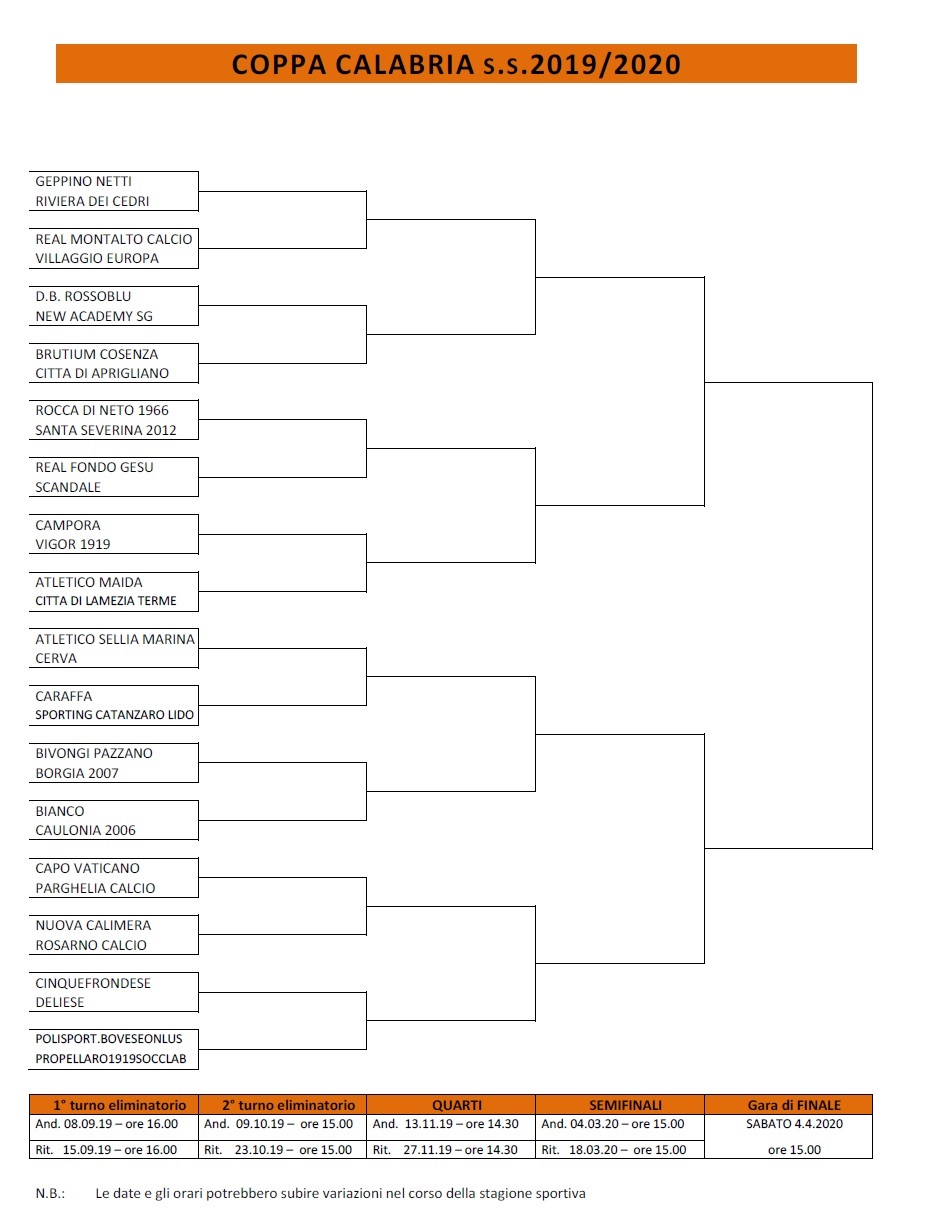 COPPA CALABRIA s.s.2019/2020

GEPPINO NETTI
RIVIERA DEI CEDRI

REAL MONTALTO CALCIO
VILLAGGIO EUROPA

D.B. ROSSOBLU
NEW ACADEMY SG

BRUTIUM COSENZA
CITTA DI APRIGLIANO

ROCCA DI NETO 1966
SANTA SEVERINA 2012

REAL FONDO GESU
SCANDALE

CAMPORA
VIGOR 1919

ATLETICO MAIDA
CITTA DI LAMEZIA TERME

ATLETICO SELLIA MARINA
CERVA

CARAFFA
SPORTING CATANZARO LIDO

BIVONGI PAZZANO
BORGIA 2007

BIANCO
CAULONIA 2006

CAPO VATICANO
PARGHELIA CALCIO

NUOVA CALIMERA
ROSARNO CALCIO

CINQUEFRONDESE
DELIESE

POLISPORT.BOVESEONLUS
PROPELLARO1919SOCCLAB

| 1° turno eliminatorio | 2° turno eliminatorio | QUARTI | SEMIFINALI | Gara di FINALE |
|---|---|---|---|---|
| And. 08.09.19 – ore 16.00 | And. 09.10.19 – ore 15.00 | And. 13.11.19 – ore 14.30 | And. 04.03.20 – ore 15.00 | SABATO 4.4.2020 |
| Rit. 15.09.19 – ore 16.00 | Rit. 23.10.19 – ore 15.00 | Rit. 27.11.19 – ore 14.30 | Rit. 18.03.20 – ore 15.00 | ore 15.00 |

N.B.: Le date e gli orari potrebbero subire variazioni nel corso della stagione sportiva